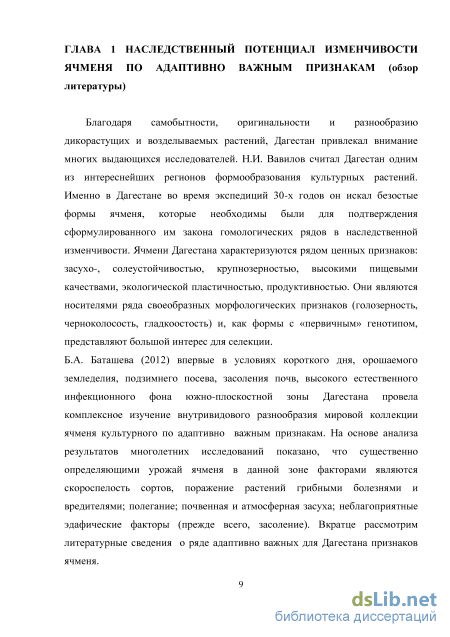 ГЛАВА 1 НАСЛЕДСТВЕННЫЙ ПОТЕНЦИАЛ ИЗМЕНЧИВОСТИ ЯЧМЕНЯ ПО АДАПТИВНО ВАЖНЫМ ПРИЗНАКАМ (обзор литературы)

Благодаря самобытности, оригинальности и разнообразию дикорастущих и возделываемых растений, Дагестан привлекал внимание многих выдающихся исследователей. Н.И. Вавилов считал Дагестан одним из интереснейших регионов формообразования культурных растений. Именно в Дагестане во время экспедиций 30-х годов он искал безостые формы ячменя, которые необходимы были для подтверждения сформулированного им закона гомологических рядов в наследственной изменчивости. Ячмени Дагестана характеризуются рядом ценных признаков: засухо-, солеустойчивостью, крупнозерностью, высокими пищевыми качествами, экологической пластичностью, продуктивностью. Они являются носителями ряда своеобразных морфологических признаков (голозерность, черноколосость, гладкоостость) и, как формы с «первичным» генотипом, представляют большой интерес для селекции.

Б.А. Баташева (2012) впервые в условиях короткого дня, орошаемого земледелия, подзимнего посева, засоления почв, высокого естественного инфекционного фона южно-плоскостной зоны Дагестана провела комплексное изучение внутривидового разнообразия мировой коллекции ячменя культурного по адаптивно важным признакам. На основе анализа результатов многолетних исследований показано, что существенно определяющими урожай ячменя в данной зоне факторами являются скороспелость сортов, поражение растений грибными болезнями и вредителями; полегание; почвенная и атмосферная засуха; неблагоприятные эдафические факторы (прежде всего, засоление). Вкратце рассмотрим литературные сведения о ряде адаптивно важных для Дагестана признаков ячменя.

9

dsLib.net
библиотека диссертаций